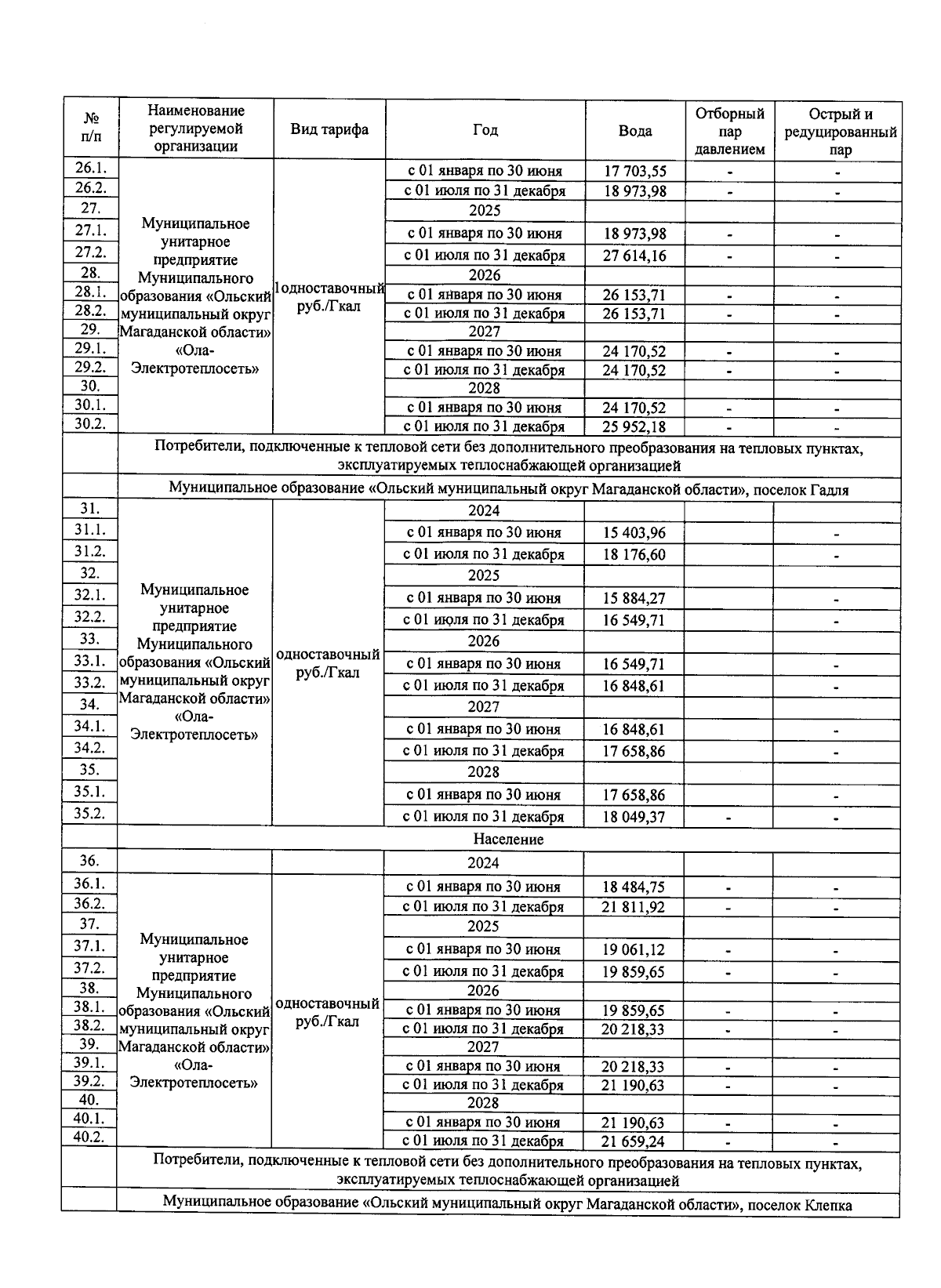 | № п/п | Наименование регулируемой организации | Вид тарифа | Год | Вода | Отборный пар давлением | Острый и редуцированный пар |
|---|---|---|---|---|---|---|
| 26.1. | Муниципальное унитарное предприятие Муниципального образования «Ольский муниципальный округ Магаданской области» «Ола-Электротеплосеть» | 1одноставочный руб./Гкал | с 01 января по 30 июня | 17 703,55 | - | - |
| 26.2. | | | с 01 июля по 31 декабря | 18 973,98 | - | - |
| 27. | | | 2025 | | | |
| 27.1. | | | с 01 января по 30 июня | 18 973,98 | - | - |
| 27.2. | | | с 01 июля по 31 декабря | 27 614,16 | - | - |
| 28. | | | 2026 | | | |
| 28.1. | | | с 01 января по 30 июня | 26 153,71 | - | - |
| 28.2. | | | с 01 июля по 31 декабря | 26 153,71 | - | - |
| 29. | | | 2027 | | | |
| 29.1. | | | с 01 января по 30 июня | 24 170,52 | - | - |
| 29.2. | | | с 01 июля по 31 декабря | 24 170,52 | - | - |
| 30. | | | 2028 | | | |
| 30.1. | | | с 01 января по 30 июня | 24 170,52 | - | - |
| 30.2. | | | с 01 июля по 31 декабря | 25 952,18 | - | - |
| | Потребители, подключенные к тепловой сети без дополнительного преобразования на тепловых пунктах, эксплуатируемых теплоснабжающей организацией | | | | | |
| | Муниципальное образование «Ольский муниципальный округ Магаданской области», поселок Гадля | | | | | |
| 31. | Муниципальное унитарное предприятие Муниципального образования «Ольский муниципальный округ Магаданской области» «Ола-Электротеплосеть» | одноставочный руб./Гкал | 2024 | | | |
| 31.1. | | | с 01 января по 30 июня | 15 403,96 | | - |
| 31.2. | | | с 01 июля по 31 декабря | 18 176,60 | | - |
| 32. | | | 2025 | | | |
| 32.1. | | | с 01 января по 30 июня | 15 884,27 | | - |
| 32.2. | | | с 01 июля по 31 декабря | 16 549,71 | | - |
| 33. | | | 2026 | | | |
| 33.1. | | | с 01 января по 30 июня | 16 549,71 | | - |
| 33.2. | | | с 01 июля по 31 декабря | 16 848,61 | | - |
| 34. | | | 2027 | | | |
| 34.1. | | | с 01 января по 30 июня | 16 848,61 | | - |
| 34.2. | | | с 01 июля по 31 декабря | 17 658,86 | | - |
| 35. | | | 2028 | | | |
| 35.1. | | | с 01 января по 30 июня | 17 658,86 | | - |
| 35.2. | | | с 01 июля по 31 декабря | 18 049,37 | - | - |
| | Население | | | | | |
| 36. | | | 2024 | | | |
| 36.1. | Муниципальное унитарное предприятие Муниципального образования «Ольский муниципальный округ Магаданской области» «Ола-Электротеплосеть» | одноставочный руб./Гкал | с 01 января по 30 июня | 18 484,75 | - | - |
| 36.2. | | | с 01 июля по 31 декабря | 21 811,92 | - | - |
| 37. | | | 2025 | | | |
| 37.1. | | | с 01 января по 30 июня | 19 061,12 | - | - |
| 37.2. | | | с 01 июля по 31 декабря | 19 859,65 | - | - |
| 38. | | | 2026 | | | |
| 38.1. | | | с 01 января по 30 июня | 19 859,65 | - | - |
| 38.2. | | | с 01 июля по 31 декабря | 20 218,33 | - | - |
| 39. | | | 2027 | | | |
| 39.1. | | | с 01 января по 30 июня | 20 218,33 | - | - |
| 39.2. | | | с 01 июля по 31 декабря | 21 190,63 | - | - |
| 40. | | | 2028 | | | |
| 40.1. | | | с 01 января по 30 июня | 21 190,63 | - | - |
| 40.2. | | | с 01 июля по 31 декабря | 21 659,24 | - | - |
| | Потребители, подключенные к тепловой сети без дополнительного преобразования на тепловых пунктах, эксплуатируемых теплоснабжающей организацией | | | | | |
| | Муниципальное образование «Ольский муниципальный округ Магаданской области», поселок Клепка | | | | | |